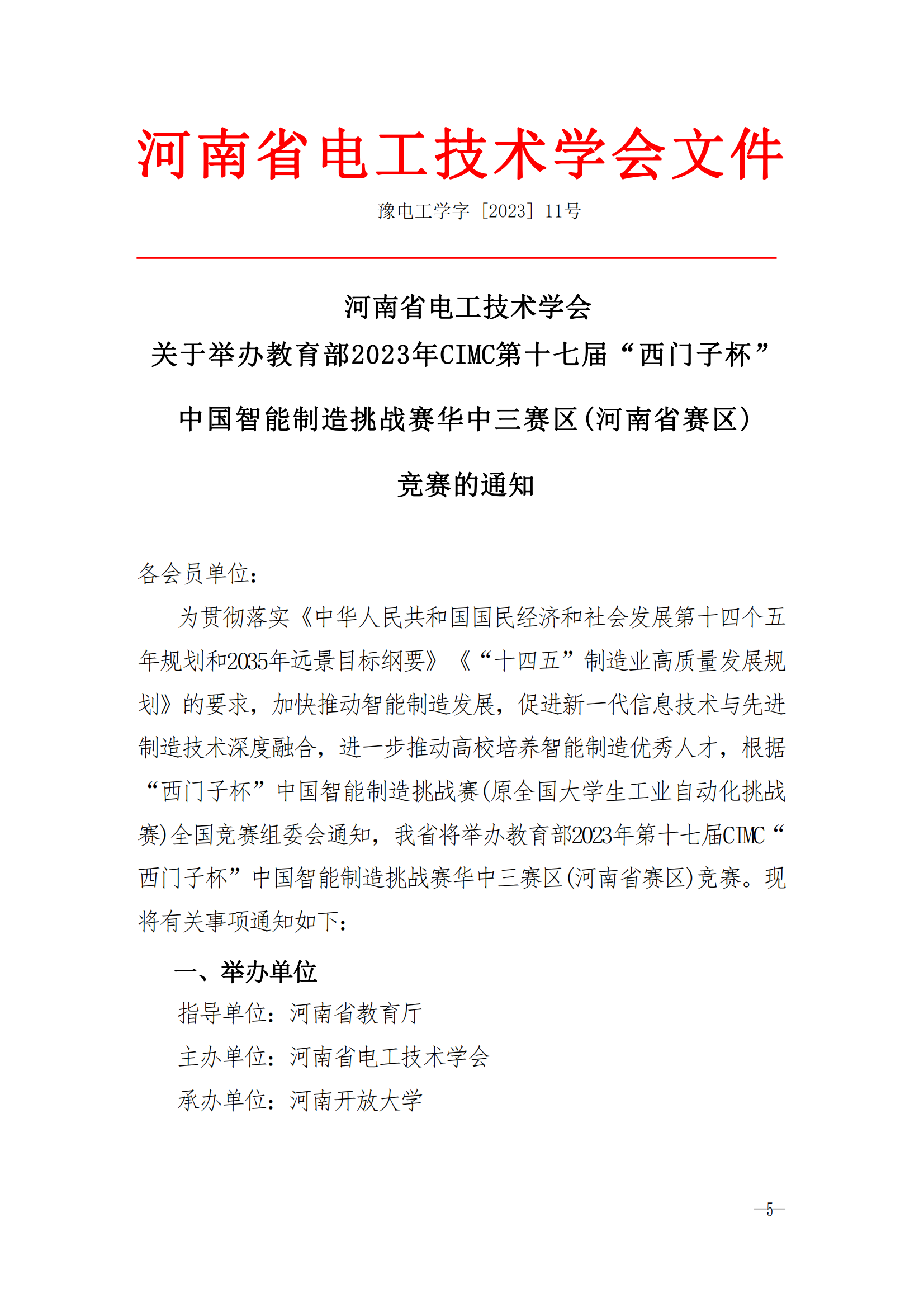 河南省电工技术学会文件

豫电工学字［2023］11号

河南省电工技术学会
关于举办教育部2023年CIMC第十七届“西门子杯”
中国智能制造挑战赛华中三赛区（河南省赛区）
竞赛的通知

各会员单位：

为贯彻落实《中华人民共和国国民经济和社会发展第十四个五年规划和2035年远景目标纲要》《“十四五”制造业高质量发展规划》的要求，加快推动智能制造发展，促进新一代信息技术与先进制造技术深度融合，进一步推动高校培养智能制造优秀人才，根据“西门子杯”中国智能制造挑战赛（原全国大学生工业自动化挑战赛）全国竞赛组委会通知，我省将举办教育部2023年第十七届CIMC“西门子杯”中国智能制造挑战赛华中三赛区（河南省赛区）竞赛。现将有关事项通知如下：

一、举办单位

指导单位：河南省教育厅

主办单位：河南省电工技术学会

承办单位：河南开放大学

—5—